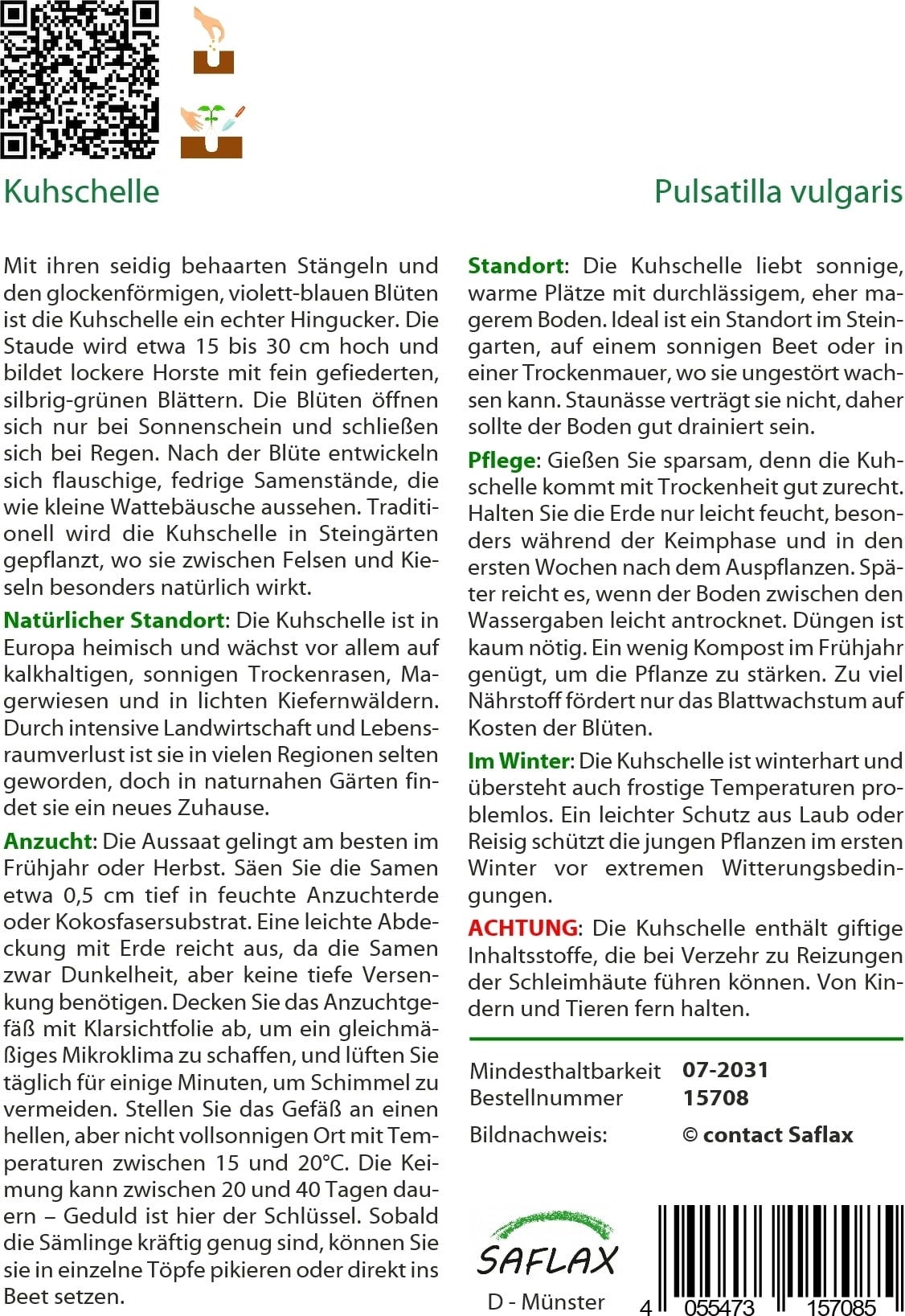 Kuhschelle

Pulsatilla vulgaris

Mit ihren seidig behaarten Stängeln und den glockenförmigen, violett-blauen Blüten ist die Kuhschelle ein echter Hingucker. Die Staude wird etwa 15 bis 30 cm hoch und bildet lockere Horste mit fein gefiederten, silbrig-grünen Blättern. Die Blüten öffnen sich nur bei Sonnenschein und schließen sich bei Regen. Nach der Blüte entwickeln sich flauschige, fedrige Samenstände, die wie kleine Wattebäusche aussehen. Traditionell wird die Kuhschelle in Steingärten gepflanzt, wo sie zwischen Felsen und Kieseln besonders natürlich wirkt.

Natürlicher Standort: Die Kuhschelle ist in Europa heimisch und wächst vor allem auf kalkhaltigen, sonnigen Trockenrasen, Magerwiesen und in lichten Kiefernwäldern. Durch intensive Landwirtschaft und Lebensraumverlust ist sie in vielen Regionen selten geworden, doch in naturnahen Gärten findet sie ein neues Zuhause.

Anzucht: Die Aussaat gelingt am besten im Frühjahr oder Herbst. Säen Sie die Samen etwa 0,5 cm tief in feuchte Anzuchterde oder Kokosfasersubstrat. Eine leichte Abdeckung mit Erde reicht aus, da die Samen zwar Dunkelheit, aber keine tiefe Versenkung benötigen. Decken Sie das Anzuchtgefäß mit Klarsichtfolie ab, um ein gleichmäßiges Mikroklima zu schaffen, und lüften Sie täglich für einige Minuten, um Schimmel zu vermeiden. Stellen Sie das Gefäß an einen hellen, aber nicht vollsonnigen Ort mit Temperaturen zwischen 15 und 20°C. Die Keimung kann zwischen 20 und 40 Tagen dauern – Geduld ist hier der Schlüssel. Sobald die Sämlinge kräftig genug sind, können Sie sie in einzelne Töpfe pikieren oder direkt ins Beet setzen.

Standort: Die Kuhschelle liebt sonnige, warme Plätze mit durchlässigem, eher magerem Boden. Ideal ist ein Standort im Steingarten, auf einem sonnigen Beet oder in einer Trockenmauer, wo sie ungestört wachsen kann. Staunässe verträgt sie nicht, daher sollte der Boden gut drainiert sein.

Pflege: Gießen Sie sparsam, denn die Kuhschelle kommt mit Trockenheit gut zurecht. Halten Sie die Erde nur leicht feucht, besonders während der Keimphase und in den ersten Wochen nach dem Auspflanzen. Später reicht es, wenn der Boden zwischen den Wassergaben leicht antrocknet. Düngen ist kaum nötig. Ein wenig Kompost im Frühjahr genügt, um die Pflanze zu stärken. Zu viel Nährstoff fördert nur das Blattwachstum auf Kosten der Blüten.

Im Winter: Die Kuhschelle ist winterhart und übersteht auch frostige Temperaturen problemlos. Ein leichter Schutz aus Laub oder Reisig schützt die jungen Pflanzen im ersten Winter vor extremen Witterungsbedingungen.

ACHTUNG: Die Kuhschelle enthält giftige Inhaltsstoffe, die bei Verzehr zu Reizungen der Schleimhäute führen können. Von Kindern und Tieren fern halten.

Mindesthaltbarkeit 07-2031
Bestellnummer 15708
Bildnachweis: © contact Saflax

SAFLAX
D - Münster

4 055473 157085